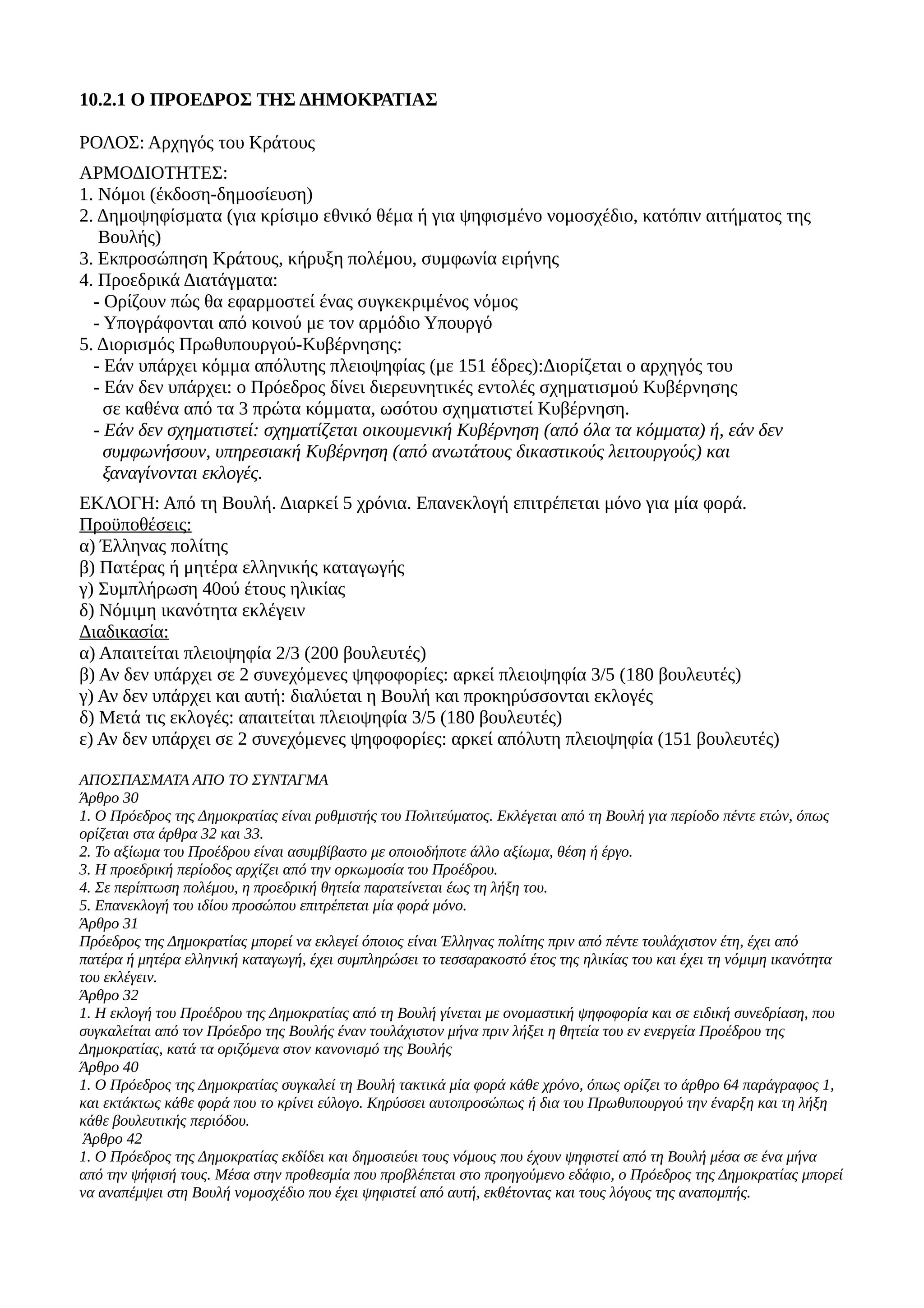 10.2.1 Ο ΠΡΟΕΔΡΟΣ ΤΗΣ ΔΗΜΟΚΡΑΤΙΑΣ

ΡΟΛΟΣ: Αρχηγός του Κράτους

ΑΡΜΟΔΙΟΤΗΤΕΣ:
1. Νόμοι (έκδοση-δημοσίευση)
2. Δημοψηφίσματα (για κρίσιμο εθνικό θέμα ή για ψηφισμένο νομοσχέδιο, κατόπιν αιτήματος της Βουλής)
3. Εκπροσώπηση Κράτους, κήρυξη πολέμου, συμφωνία ειρήνης
4. Προεδρικά Διατάγματα:
- Ορίζουν πώς θα εφαρμοστεί ένας συγκεκριμένος νόμος
- Υπογράφονται από κοινού με τον αρμόδιο Υπουργό
5. Διορισμός Πρωθυπουργού-Κυβέρνησης:
- Εάν υπάρχει κόμμα απόλυτης πλειοψηφίας (με 151 έδρες):Διορίζεται ο αρχηγός του
- Εάν δεν υπάρχει: ο Πρόεδρος δίνει διερευνητικές εντολές σχηματισμού Κυβέρνησης σε καθένα από τα 3 πρώτα κόμματα, ωσότου σχηματιστεί Κυβέρνηση.
- Εάν δεν σχηματιστεί: σχηματίζεται οικουμενική Κυβέρνηση (από όλα τα κόμματα) ή, εάν δεν συμφωνήσουν, υπηρεσιακή Κυβέρνηση (από ανωτάτους δικαστικούς λειτουργούς) και ξαναγίνονται εκλογές.

ΕΚΛΟΓΗ: Από τη Βουλή. Διαρκεί 5 χρόνια. Επανεκλογή επιτρέπεται μόνο για μία φορά.
Προϋποθέσεις:
α) Έλληνας πολίτης
β) Πατέρας ή μητέρα ελληνικής καταγωγής
γ) Συμπλήρωση 40ού έτους ηλικίας
δ) Νόμιμη ικανότητα εκλέγειν
Διαδικασία:
α) Απαιτείται πλειοψηφία 2/3 (200 βουλευτές)
β) Αν δεν υπάρχει σε 2 συνεχόμενες ψηφοφορίες: αρκεί πλειοψηφία 3/5 (180 βουλευτές)
γ) Αν δεν υπάρχει και αυτή: διαλύεται η Βουλή και προκηρύσσονται εκλογές
δ) Μετά τις εκλογές: απαιτείται πλειοψηφία 3/5 (180 βουλευτές)
ε) Αν δεν υπάρχει σε 2 συνεχόμενες ψηφοφορίες: αρκεί απόλυτη πλειοψηφία (151 βουλευτές)

ΑΠΟΣΠΑΣΜΑΤΑ ΑΠΟ ΤΟ ΣΥΝΤΑΓΜΑ
Άρθρο 30
1. Ο Πρόεδρος της Δημοκρατίας είναι ρυθμιστής του Πολιτεύματος. Εκλέγεται από τη Βουλή για περίοδο πέντε ετών, όπως ορίζεται στα άρθρα 32 και 33.
2. Το αξίωμα του Προέδρου είναι ασυμβίβαστο με οποιοδήποτε άλλο αξίωμα, θέση ή έργο.
3. Η προεδρική περίοδος αρχίζει από την ορκωμοσία του Προέδρου.
4. Σε περίπτωση πολέμου, η προεδρική θητεία παρατείνεται έως τη λήξη του.
5. Επανεκλογή του ιδίου προσώπου επιτρέπεται μία φορά μόνο.
Άρθρο 31
Πρόεδρος της Δημοκρατίας μπορεί να εκλεγεί όποιος είναι Έλληνας πολίτης πριν από πέντε τουλάχιστον έτη, έχει από πατέρα ή μητέρα ελληνική καταγωγή, έχει συμπληρώσει το τεσσαρακοστό έτος της ηλικίας του και έχει τη νόμιμη ικανότητα του εκλέγειν.
Άρθρο 32
1. Η εκλογή του Προέδρου της Δημοκρατίας από τη Βουλή γίνεται με ονομαστική ψηφοφορία και σε ειδική συνεδρίαση, που συγκαλείται από τον Πρόεδρο της Βουλής έναν τουλάχιστον μήνα πριν λήξει η θητεία του εν ενεργεία Προέδρου της Δημοκρατίας, κατά τα οριζόμενα στον κανονισμό της Βουλής
Άρθρο 40
1. Ο Πρόεδρος της Δημοκρατίας συγκαλεί τη Βουλή τακτικά μία φορά κάθε χρόνο, όπως ορίζει το άρθρο 64 παράγραφος 1, και εκτάκτως κάθε φορά που το κρίνει εύλογο. Κηρύσσει αυτοπροσώπως ή δια του Πρωθυπουργού την έναρξη και τη λήξη κάθε βουλευτικής περιόδου.
Άρθρο 42
1. Ο Πρόεδρος της Δημοκρατίας εκδίδει και δημοσιεύει τους νόμους που έχουν ψηφιστεί από τη Βουλή μέσα σε ένα μήνα από την ψήφισή τους. Μέσα στην προθεσμία που προβλέπεται στο προηγούμενο εδάφιο, ο Πρόεδρος της Δημοκρατίας μπορεί να αναπέμψει στη Βουλή νομοσχέδιο που έχει ψηφιστεί από αυτή, εκθέτοντας και τους λόγους της αναπομπής.